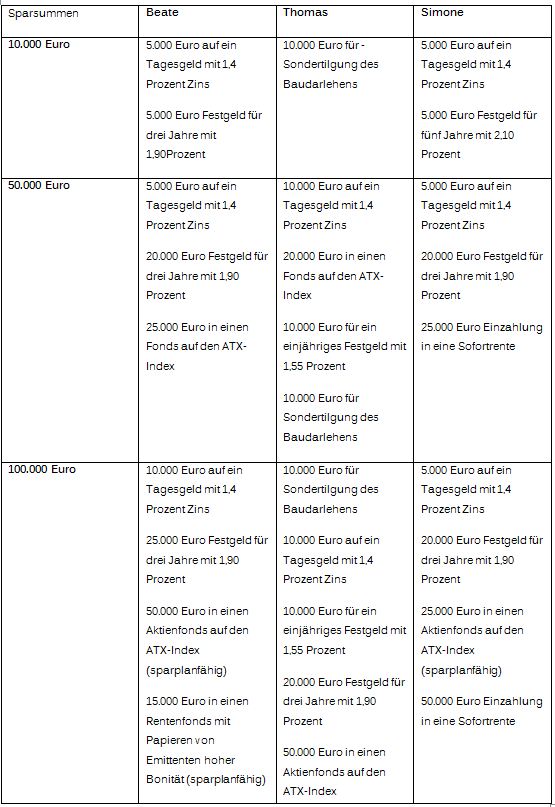 | Sparsummen | Beate | Thomas | Simone |
|---|---|---|---|
| 10.000 Euro | 5.000 Euro auf ein Tagesgeld mit 1,4 Prozent Zins<br><br>5.000 Euro Festgeld für drei Jahre mit 1,90Prozent | 10.000 Euro für - Sondertilgung des Baudarlehens | 5.000 Euro auf ein Tagesgeld mit 1,4 Prozent Zins<br><br>5.000 Euro Festgeld für fünf Jahre mit 2,10 Prozent |
| 50.000 Euro | 5.000 Euro auf ein Tagesgeld mit 1,4 Prozent Zins<br><br>20.000 Euro Festgeld für drei Jahre mit 1,90 Prozent<br><br>25.000 Euro in einen Fonds auf den ATX-Index | 10.000 Euro auf ein Tagesgeld mit 1,4 Prozent Zins<br><br>20.000 Euro in einen Fonds auf den ATX-Index<br><br>10.000 Euro für ein einjähriges Festgeld mit 1,55 Prozent<br><br>10.000 Euro für Sondertilgung des Baudarlehens | 5.000 Euro auf ein Tagesgeld mit 1,4 Prozent Zins<br><br>20.000 Euro Festgeld für drei Jahre mit 1,90 Prozent<br><br>25.000 Euro Einzahlung in eine Sofortrente |
| 100.000 Euro | 10.000 Euro auf ein Tagesgeld mit 1,4 Prozent Zins<br><br>25.000 Euro Festgeld für drei Jahre mit 1,90 Prozent<br><br>50.000 Euro in einen Aktienfonds auf den ATX-Index (sparplanfähig)<br><br>15.000 Euro in einen Rentenfonds mit Papieren von Emittenten hoher Bonität (sparplanfähig) | 10.000 Euro für Sondertilgung des Baudarlehens<br><br>10.000 Euro auf ein Tagesgeld mit 1,4 Prozent Zins<br><br>10.000 Euro für ein einjähriges Festgeld mit 1,55 Prozent<br><br>20.000 Euro Festgeld für drei Jahre mit 1,90 Prozent<br><br>50.000 Euro in einen Aktienfonds auf den ATX-Index | 5.000 Euro auf ein Tagesgeld mit 1,4 Prozent Zins<br><br>20.000 Euro Festgeld für drei Jahre mit 1,90 Prozent<br><br>25.000 Euro in einen Aktienfonds auf den ATX-Index (sparplanfähig)<br><br>50.000 Euro Einzahlung in eine Sofortrente |